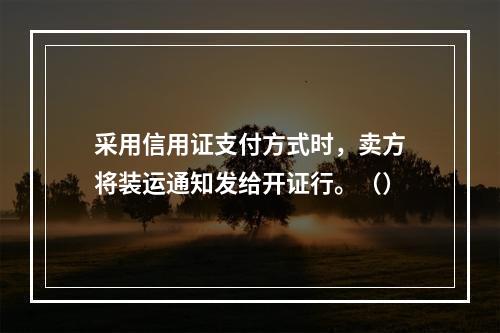 采用信用证支付方式时，卖方将装运通知发给开证行。（）